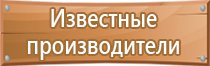 Известные производители